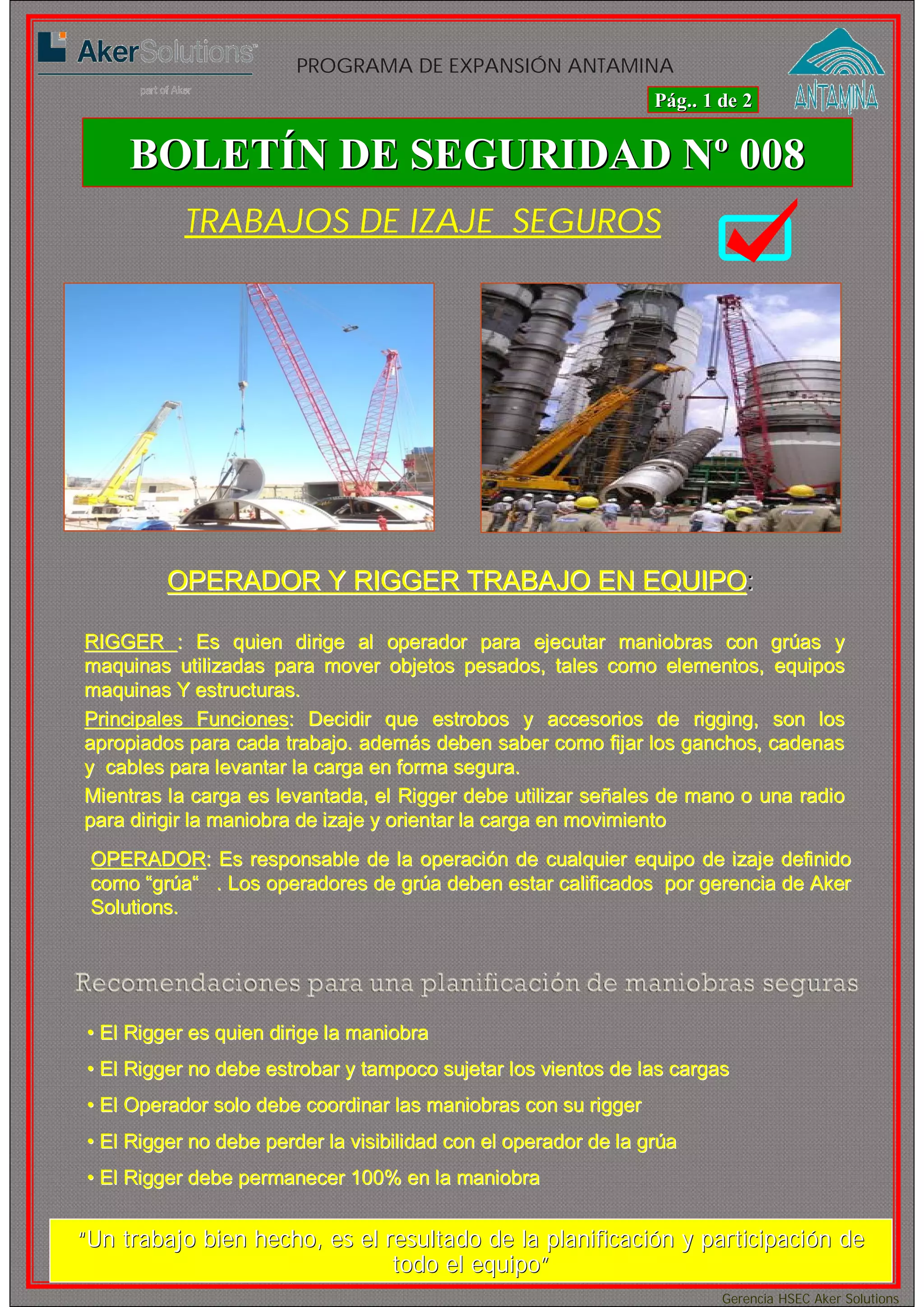 AkerSolutions™
part of Aker

PROGRAMA DE EXPANSIÓN ANTAMINA

ANTAMINA

Pág.. 1 de 2

BOLETÍN DE SEGURIDAD Nº 008

TRABAJOS DE IZAJE SEGUROS

OPERADOR Y RIGGER TRABAJO EN EQUIPO:

RIGGER : Es quien dirige al operador para ejecutar maniobras con grúas y maquinas utilizadas para mover objetos pesados, tales como elementos, equipos maquinas Y estructuras.

Principales Funciones: Decidir que estrobos y accesorios de rigging, son los apropiados para cada trabajo. además deben saber como fijar los ganchos, cadenas y cables para levantar la carga en forma segura.

Mientras la carga es levantada, el Rigger debe utilizar señales de mano o una radio para dirigir la maniobra de izaje y orientar la carga en movimiento

OPERADOR: Es responsable de la operación de cualquier equipo de izaje definido como “grúa“ . Los operadores de grúa deben estar calificados por gerencia de Aker Solutions.

Recomendaciones para una planificación de maniobras seguras

• El Rigger es quien dirige la maniobra

• El Rigger no debe estrobar y tampoco sujetar los vientos de las cargas

• El Operador solo debe coordinar las maniobras con su rigger

• El Rigger no debe perder la visibilidad con el operador de la grúa

• El Rigger debe permanecer 100% en la maniobra

“Un trabajo bien hecho, es el resultado de la planificación y participación de todo el equipo”

Gerencia HSEC Aker Solutions